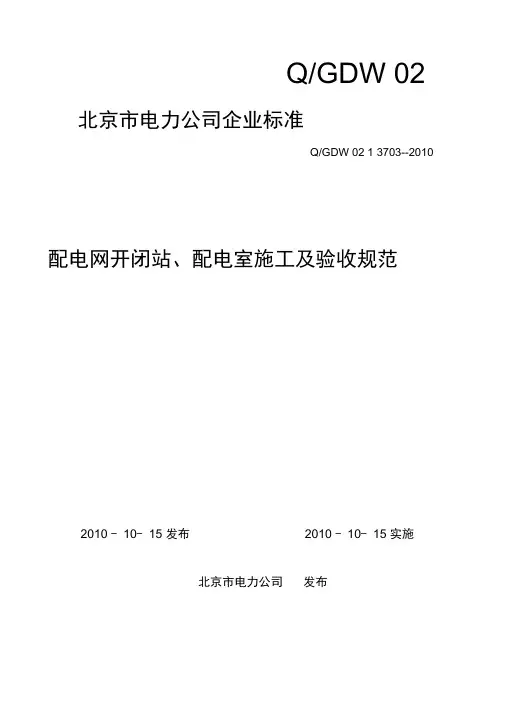 Q/GDW 02

北京市电力公司企业标准

Q/GDW 02 1 3703--2010

配电网开闭站、配电室施工及验收规范

2010－ 10－ 15 发布

2010－ 10－ 15 实施

北京市电力公司　发布